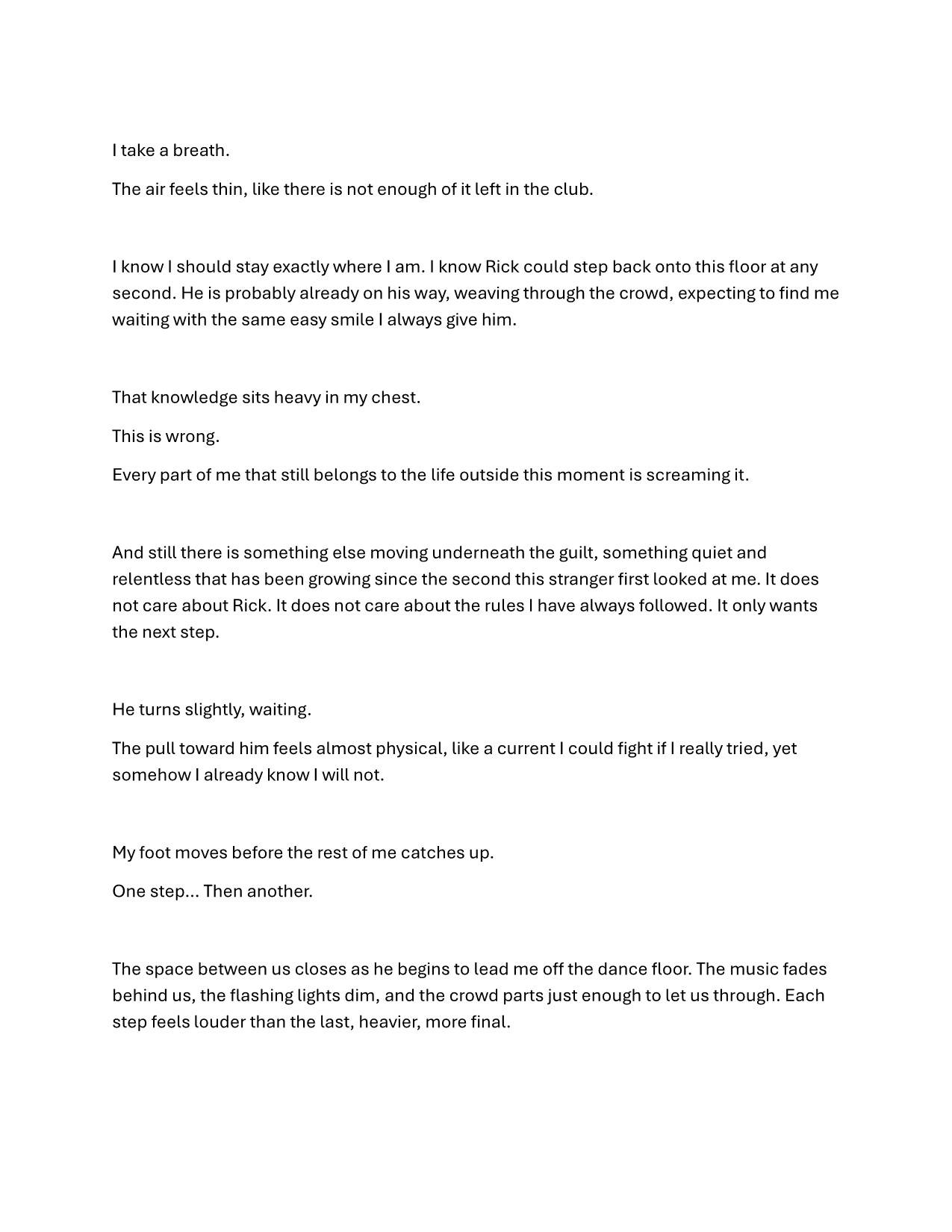 I take a breath.

The air feels thin, like there is not enough of it left in the club.

I know I should stay exactly where I am. I know Rick could step back onto this floor at any second. He is probably already on his way, weaving through the crowd, expecting to find me waiting with the same easy smile I always give him.

That knowledge sits heavy in my chest.

This is wrong.

Every part of me that still belongs to the life outside this moment is screaming it.

And still there is something else moving underneath the guilt, something quiet and relentless that has been growing since the second this stranger first looked at me. It does not care about Rick. It does not care about the rules I have always followed. It only wants the next step.

He turns slightly, waiting.

The pull toward him feels almost physical, like a current I could fight if I really tried, yet somehow I already know I will not.

My foot moves before the rest of me catches up.

One step… Then another.

The space between us closes as he begins to lead me off the dance floor. The music fades behind us, the flashing lights dim, and the crowd parts just enough to let us through. Each step feels louder than the last, heavier, more final.